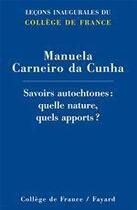 LEÇONS INAUGURALES DU
COLLÈGE DE FRANCE

Manuela
Carneiro da Cunha

Savoirs autochtones :
quelle nature,
quels apports ?

Collège de France / Fayard